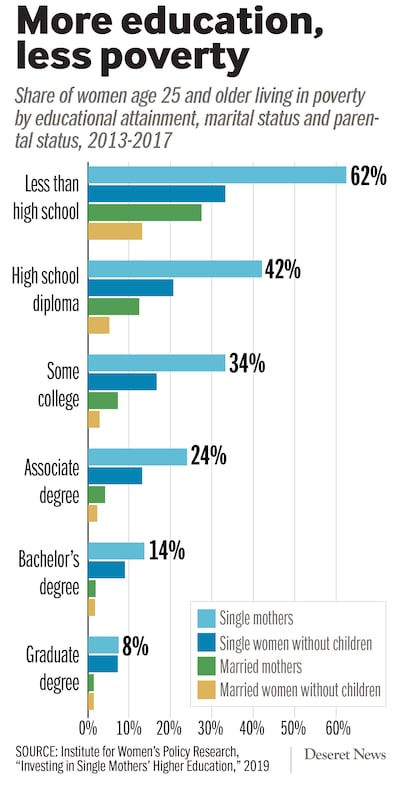 More education, less poverty

Share of women age 25 and older living in poverty by educational attainment, marital status and parental status, 2013-2017

Less than high school
62%

High school diploma
42%

Some college
34%

Associate degree
24%

Bachelor's degree
14%

Graduate degree
8%

Single mothers
Single women without children
Married mothers
Married women without children

0% 10% 20% 30% 40% 50% 60%

SOURCE: Institute for Women's Policy Research, "Investing in Single Mothers' Higher Education," 2019

Deseret News